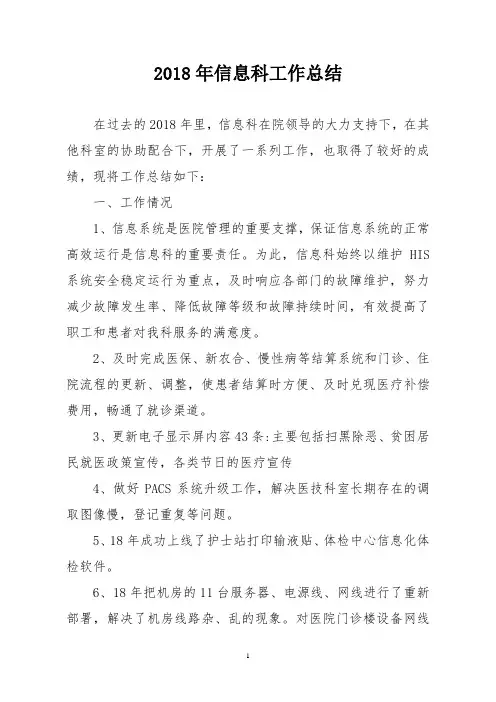 2018年信息科工作总结

在过去的2018年里，信息科在院领导的大力支持下，在其他科室的协助配合下，开展了一系列工作，也取得了较好的成绩，现将工作总结如下：

一、工作情况

1、信息系统是医院管理的重要支撑，保证信息系统的正常高效运行是信息科的重要责任。为此，信息科始终以维护 HIS 系统安全稳定运行为重点，及时响应各部门的故障维护，努力减少故障发生率、降低故障等级和故障持续时间，有效提高了职工和患者对我科服务的满意度。

2、及时完成医保、新农合、慢性病等结算系统和门诊、住院流程的更新、调整，使患者结算时方便、及时兑现医疗补偿费用，畅通了就诊渠道。

3、更新电子显示屏内容43条:主要包括扫黑除恶、贫困居民就医政策宣传，各类节日的医疗宣传

4、做好 PACS 系统升级工作，解决医技科室长期存在的调取图像慢，登记重复等问题。

5、18年成功上线了护士站打印输液贴、体检中心信息化体检软件。

6、18年把机房的11台服务器、电源线、网线进行了重新部署，解决了机房线路杂、乱的现象。对医院门诊楼设备网线

1